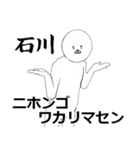 石川

ニホンゴ
ワカリマセン